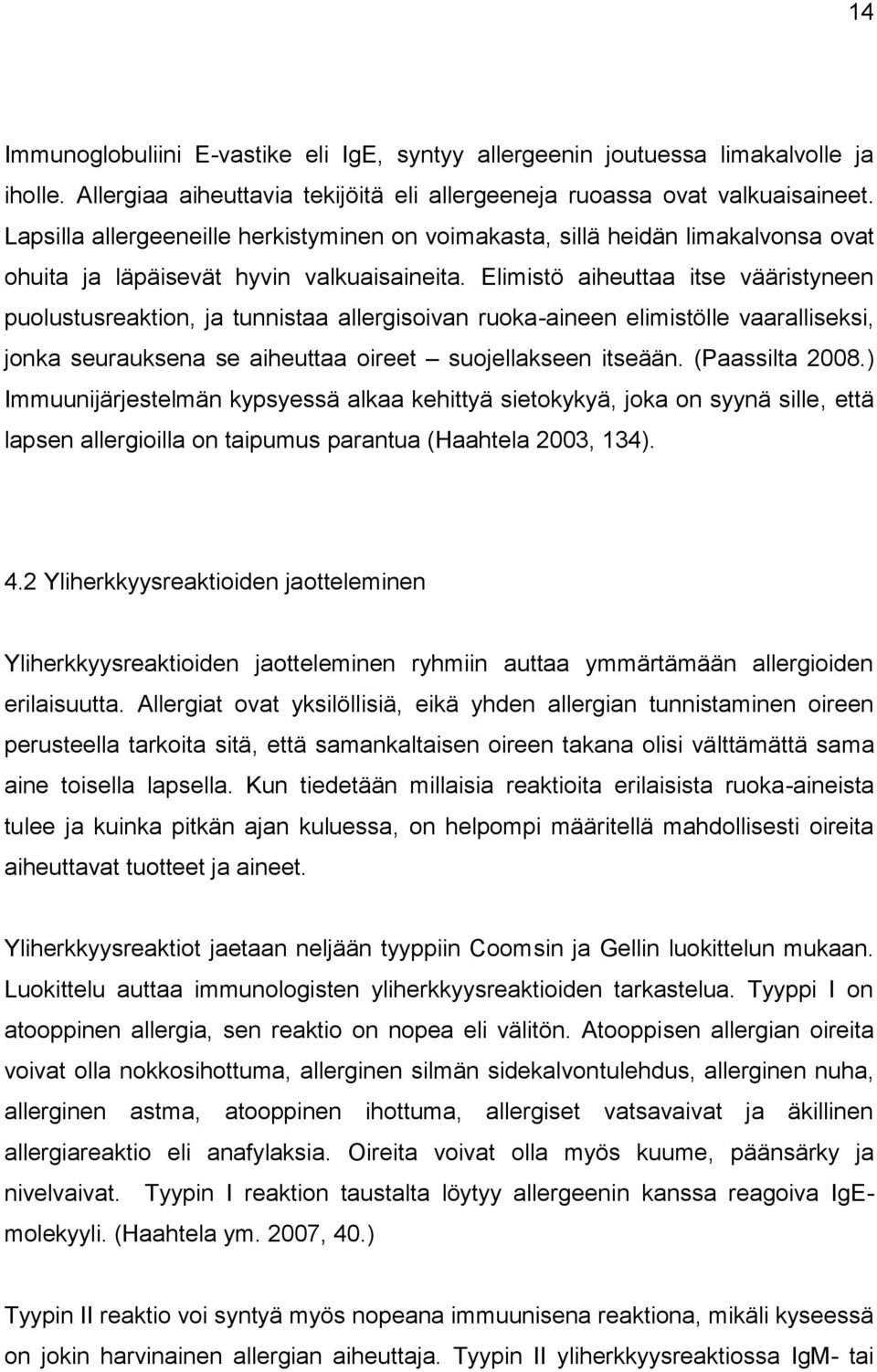 14

Immunoglobuliini E-vastike eli IgE, syntyy allergeenin joutuessa limakalvolle ja iholle. Allergiaa aiheuttavia tekijöitä eli allergeeneja ruoassa ovat valkuaisaineet. Lapsilla allergeeneille herkistyminen on voimakasta, sillä heidän limakalvonsa ovat ohuita ja läpäisevät hyvin valkuaisaineita. Elimistö aiheuttaa itse vääristyneen puolustusreaktion, ja tunnistaa allergisoivan ruoka-aineen elimistölle vaaralliseksi, jonka seurauksena se aiheuttaa oireet – suojellakseen itseään. (Paassilta 2008.) Immuunijärjestelmän kypsyessä alkaa kehittyä sietokykyä, joka on syynä sille, että lapsen allergioilla on taipumus parantua (Haahtela 2003, 134).

4.2 Yliherkkyysreaktioiden jaotteleminen

Yliherkkyysreaktioiden jaotteleminen ryhmiin auttaa ymmärtämään allergioiden erilaisuutta. Allergiat ovat yksilöllisiä, eikä yhden allergian tunnistaminen oireen perusteella tarkoita sitä, että samankaltaisen oireen takana olisi välttämättä sama aine toisella lapsella. Kun tiedetään millaisia reaktioita erilaisista ruoka-aineista tulee ja kuinka pitkän ajan kuluessa, on helpompi määritellä mahdollisesti oireita aiheuttavat tuotteet ja aineet.

Yliherkkyysreaktiot jaetaan neljään tyyppiin Coomsin ja Gellin luokittelun mukaan. Luokittelu auttaa immunologisten yliherkkyysreaktioiden tarkastelua. Tyyppi I on atooppinen allergia, sen reaktio on nopea eli välitön. Atooppisen allergian oireita voivat olla nokkosihottuma, allerginen silmän sidekalvontulehdus, allerginen nuha, allerginen astma, atooppinen ihottuma, allergiset vatsavaivat ja äkillinen allergiareaktio eli anafylaksia. Oireita voivat olla myös kuume, päänsärky ja nivelvaivat. Tyypin I reaktion taustalta löytyy allergeenin kanssa reagoiva IgE-molekyyli. (Haahtela ym. 2007, 40.)

Tyypin II reaktio voi syntyä myös nopeana immuunisena reaktiona, mikäli kyseessä on jokin harvinainen allergian aiheuttaja. Tyypin II yliherkkyysreaktiossa IgM- tai